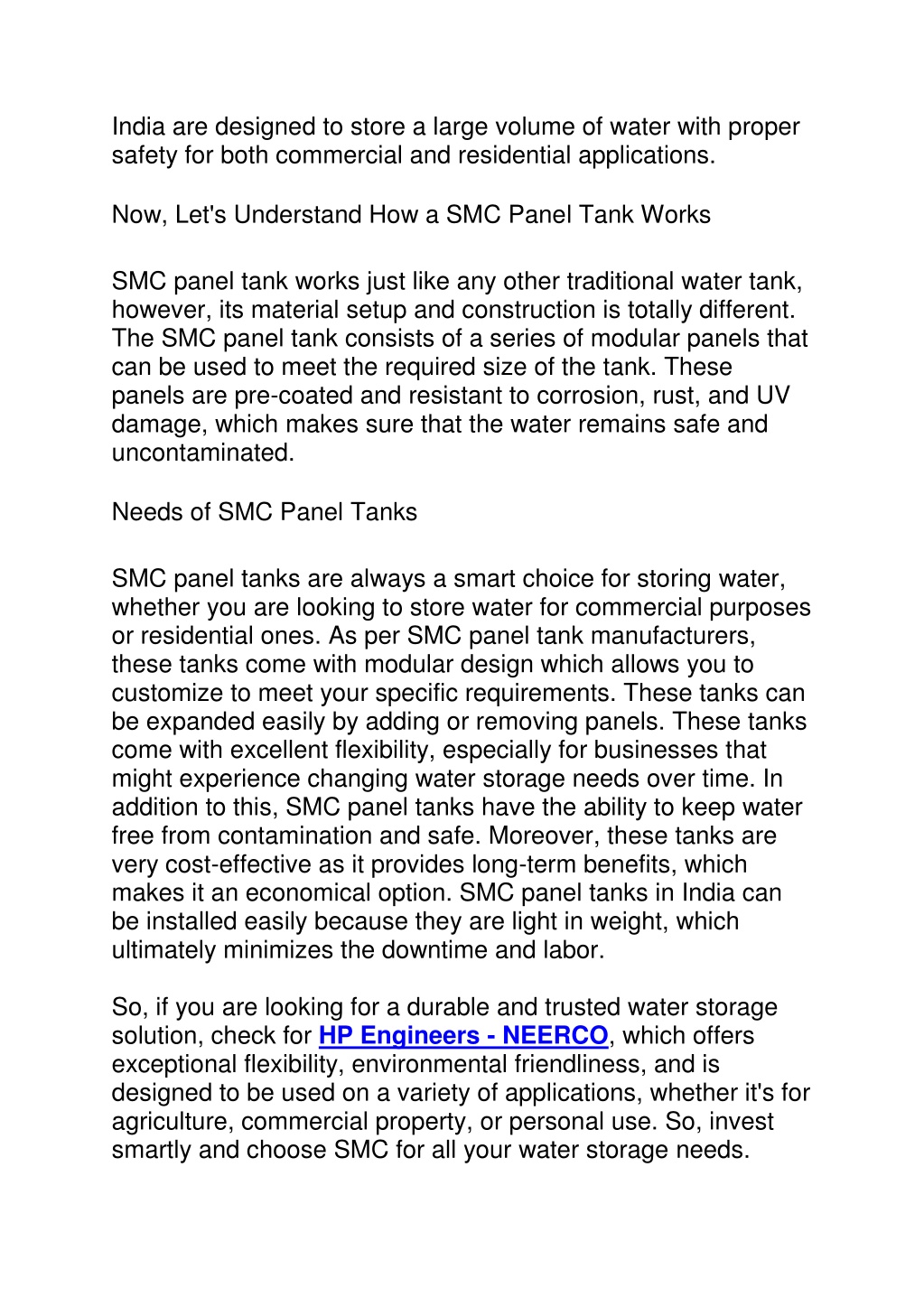 India are designed to store a large volume of water with proper safety for both commercial and residential applications.

Now, Let's Understand How a SMC Panel Tank Works

SMC panel tank works just like any other traditional water tank, however, its material setup and construction is totally different. The SMC panel tank consists of a series of modular panels that can be used to meet the required size of the tank. These panels are pre-coated and resistant to corrosion, rust, and UV damage, which makes sure that the water remains safe and uncontaminated.

Needs of SMC Panel Tanks

SMC panel tanks are always a smart choice for storing water, whether you are looking to store water for commercial purposes or residential ones. As per SMC panel tank manufacturers, these tanks come with modular design which allows you to customize to meet your specific requirements. These tanks can be expanded easily by adding or removing panels. These tanks come with excellent flexibility, especially for businesses that might experience changing water storage needs over time. In addition to this, SMC panel tanks have the ability to keep water free from contamination and safe. Moreover, these tanks are very cost-effective as it provides long-term benefits, which makes it an economical option. SMC panel tanks in India can be installed easily because they are light in weight, which ultimately minimizes the downtime and labor.

So, if you are looking for a durable and trusted water storage solution, check for HP Engineers - NEERCO, which offers exceptional flexibility, environmental friendliness, and is designed to be used on a variety of applications, whether it's for agriculture, commercial property, or personal use. So, invest smartly and choose SMC for all your water storage needs.